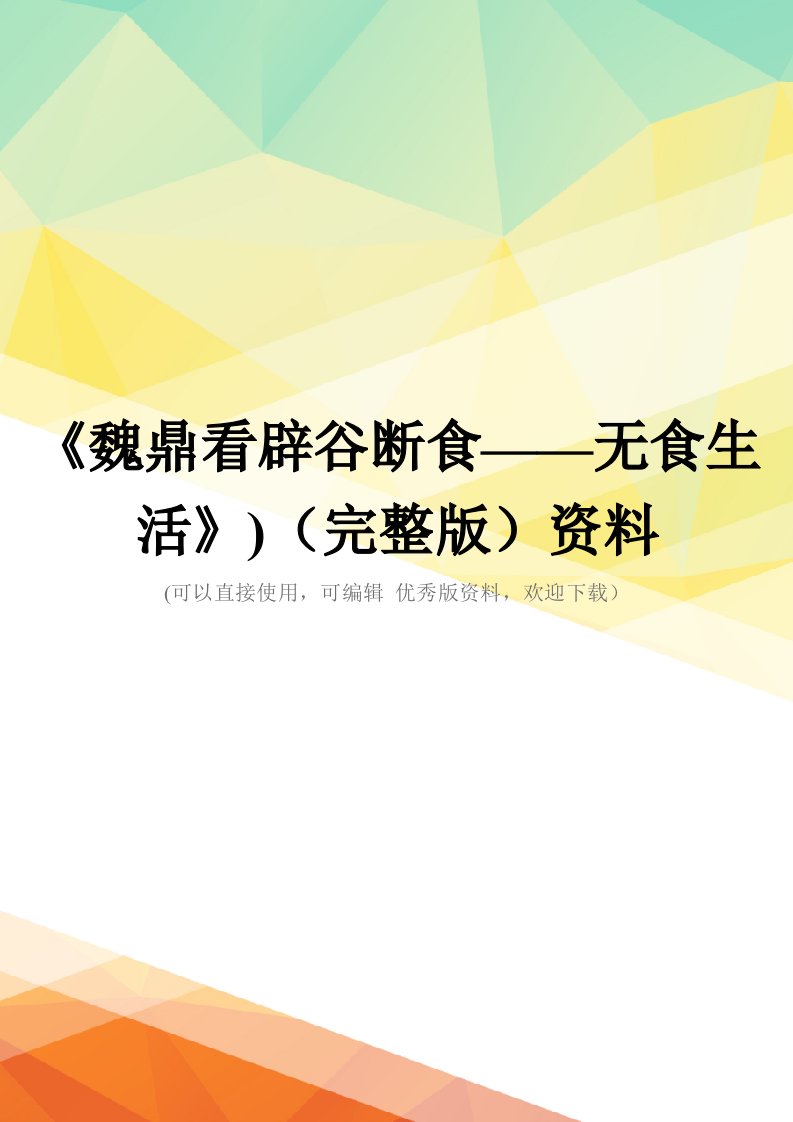 《魏鼎看辟谷断食——无食生活》)（完整版）资料

(可以直接使用，可编辑 优秀版资料，欢迎下载）